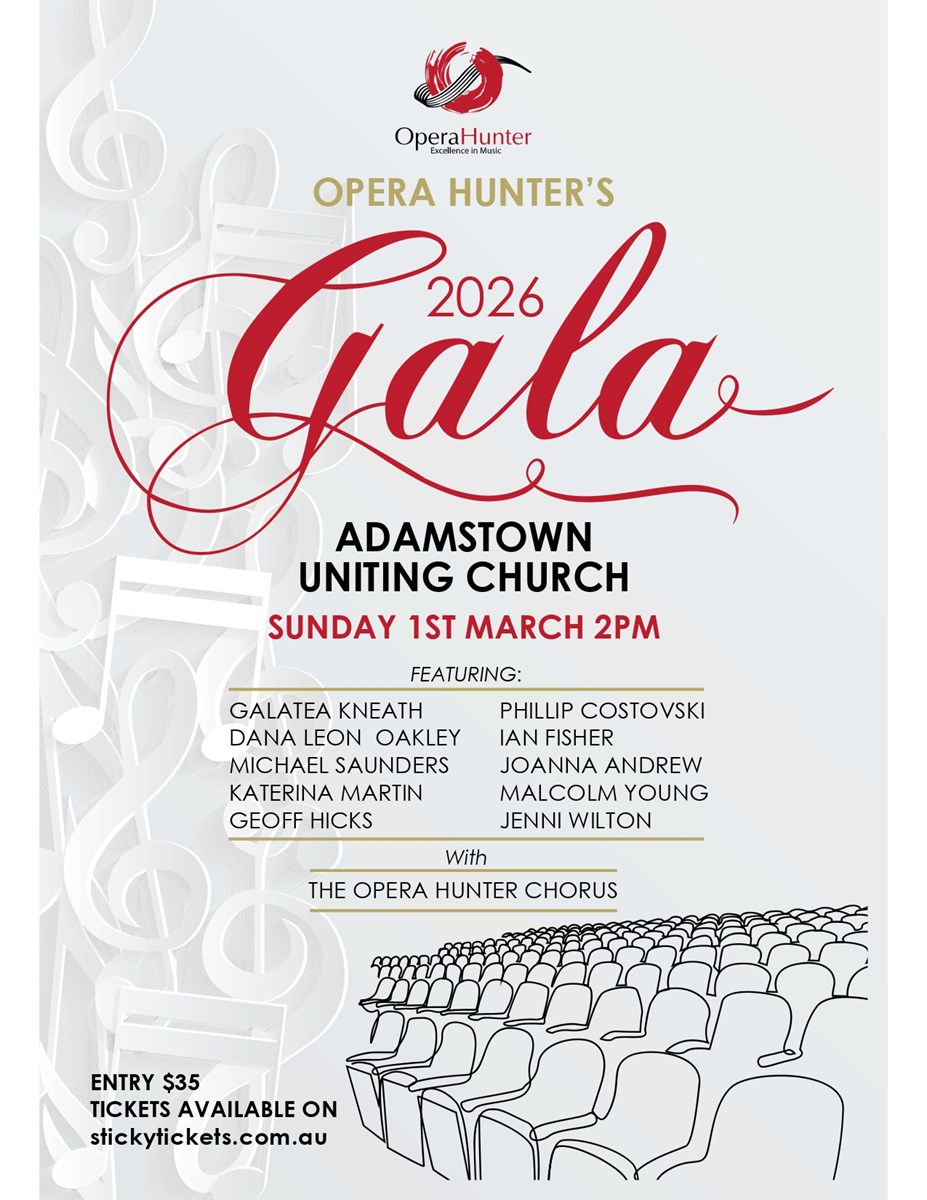 OperaHunter
Excellence in Music

OPERA HUNTER'S

2026
Gala

ADAMSTOWN
UNITING CHURCH

SUNDAY 1ST MARCH 2PM

FEATURING:

GALATEA KNEATH
DANA LEON OAKLEY
MICHAEL SAUNDERS
KATERINA MARTIN
GEOFF HICKS

PHILLIP COSTOVSKI
IAN FISHER
JOANNA ANDREW
MALCOLM YOUNG
JENNI WILTON

With

THE OPERA HUNTER CHORUS

ENTRY $35
TICKETS AVAILABLE ON
stickytickets.com.au